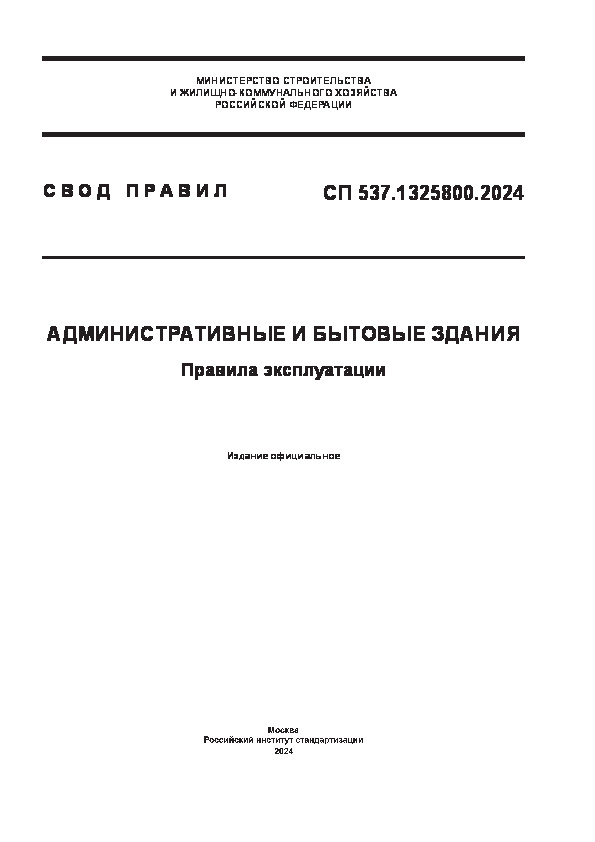 МИНИСТЕРСТВО СТРОИТЕЛЬСТВА
И ЖИЛИЩНО-КОММУНАЛЬНОГО ХОЗЯЙСТВА
РОССИЙСКОЙ ФЕДЕРАЦИИ

СВОД ПРАВИЛ

СП 537.1325800.2024

АДМИНИСТРАТИВНЫЕ И БЫТОВЫЕ ЗДАНИЯ

Правила эксплуатации

Издание официальное

Москва
Российский институт стандартизации
2024